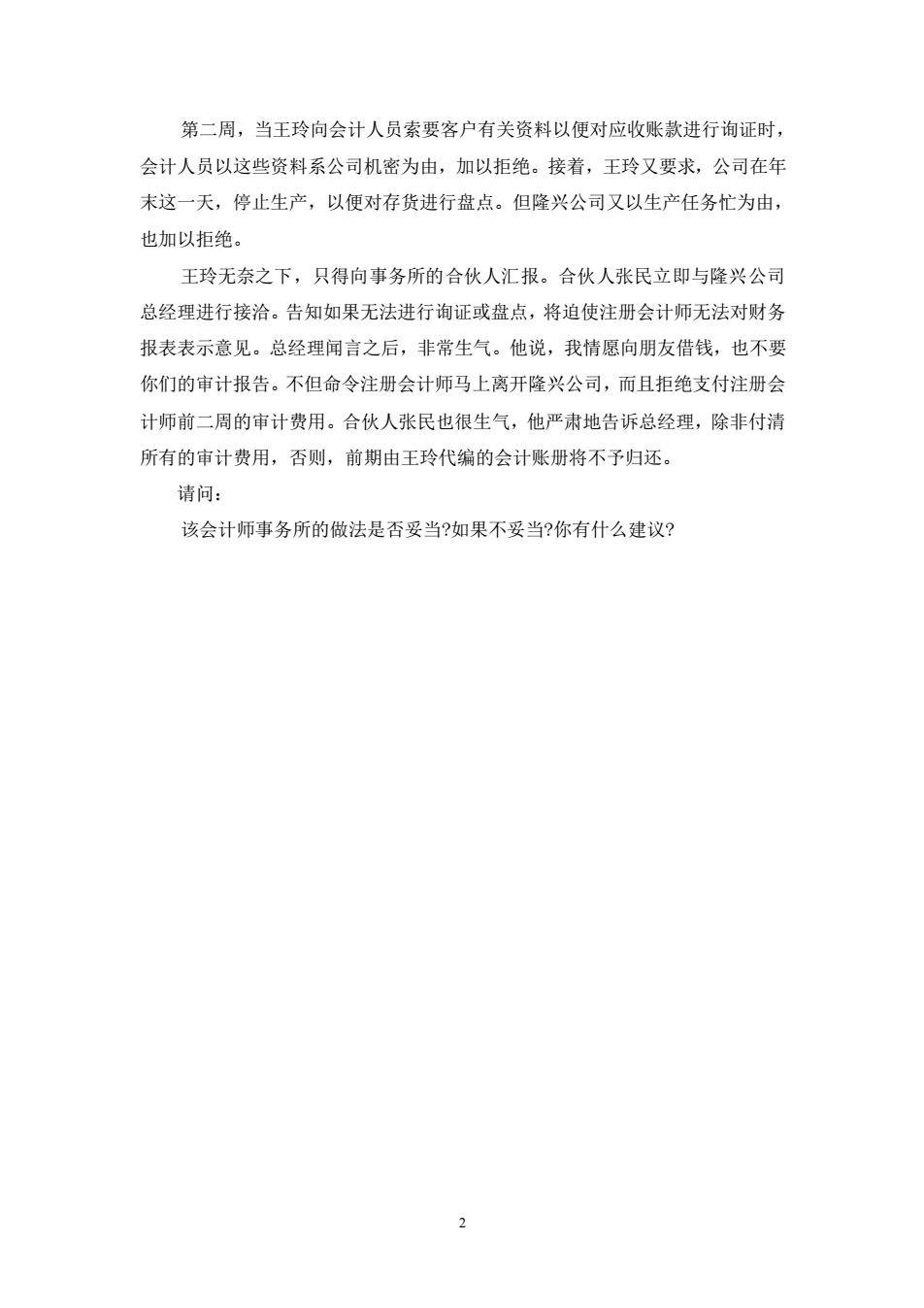 第二周，当王玲向会计人员索要客户有关资料以便对应收账款进行询证时，会计人员以这些资料系公司机密为由，加以拒绝。接着，王玲又要求，公司在年末这一天，停止生产，以便对存货进行盘点。但隆兴公司又以生产任务忙为由，也加以拒绝。

王玲无奈之下，只得向事务所的合伙人汇报。合伙人张民立即与隆兴公司总经理进行接洽。告知如果无法进行询证或盘点，将迫使注册会计师无法对财务报表表示意见。总经理闻言之后，非常生气。他说，我情愿向朋友借钱，也不要你们的审计报告。不但命令注册会计师马上离开隆兴公司，而且拒绝支付注册会计师前二周的审计费用。合伙人张民也很生气，他严肃地告诉总经理，除非付清所有的审计费用，否则，前期由王玲代编的会计账册将不予归还。

请问：

该会计师事务所的做法是否妥当?如果不妥当?你有什么建议?

2